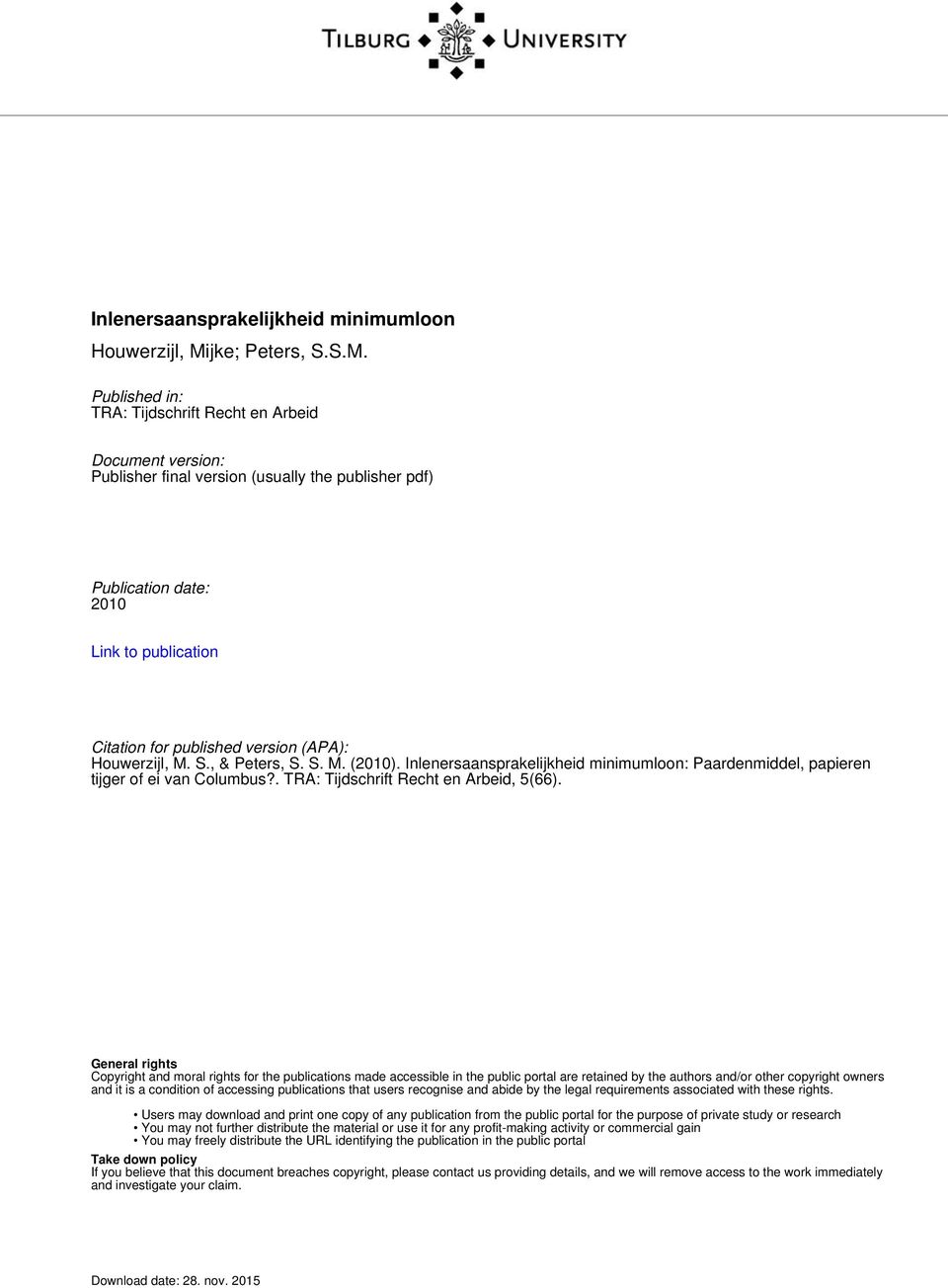 TILBURG UNIVERSITY

Inlenersaansprakelijkheid minimumloon

Houwerzijl, Mijke; Peters, S.S.M.

Published in:
TRA: Tijdschrift Recht en Arbeid

Document version:
Publisher final version (usually the publisher pdf)

Publication date:
2010

Link to publication

Citation for published version (APA):
Houwerzijl, M. S., & Peters, S. S. M. (2010). Inlenersaansprakelijkheid minimumloon: Paardenmiddel, papieren tijger of ei van Columbus?. TRA: Tijdschrift Recht en Arbeid, 5(66).

General rights
Copyright and moral rights for the publications made accessible in the public portal are retained by the authors and/or other copyright owners and it is a condition of accessing publications that users recognise and abide by the legal requirements associated with these rights.

• Users may download and print one copy of any publication from the public portal for the purpose of private study or research
• You may not further distribute the material or use it for any profit-making activity or commercial gain
• You may freely distribute the URL identifying the publication in the public portal

Take down policy
If you believe that this document breaches copyright, please contact us providing details, and we will remove access to the work immediately and investigate your claim.

Download date: 28. nov. 2015